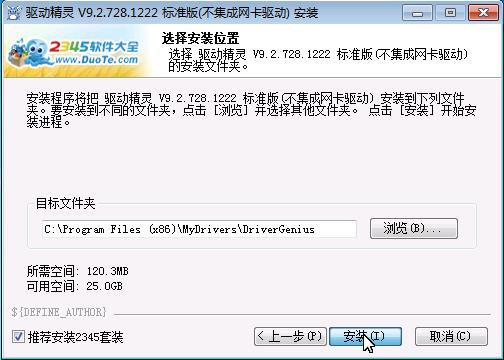 驱动精灵 V9.2.728.1222 标准版(不集成网卡驱动) 安装

2345软件大全
www.DuoTe.com

选择安装位置
选择 驱动精灵 V9.2.728.1222 标准版(不集成网卡驱动) 的安装文件夹。

安装程序将把 驱动精灵 V9.2.728.1222 标准版(不集成网卡驱动) 安装到下列文件夹。要安装到不同的文件夹，点击 [浏览] 并选择其他文件夹。 点击 [安装] 开始安装进程。

目标文件夹
C:\Program Files (x86)\MyDrivers\DriverGenius
浏览(B)...

所需空间: 120.3MB
可用空间: 25.0GB

${DEFINE_AUTHOR}

推荐安装2345套装
< 上一步(P)
安装(I)
取消(C)